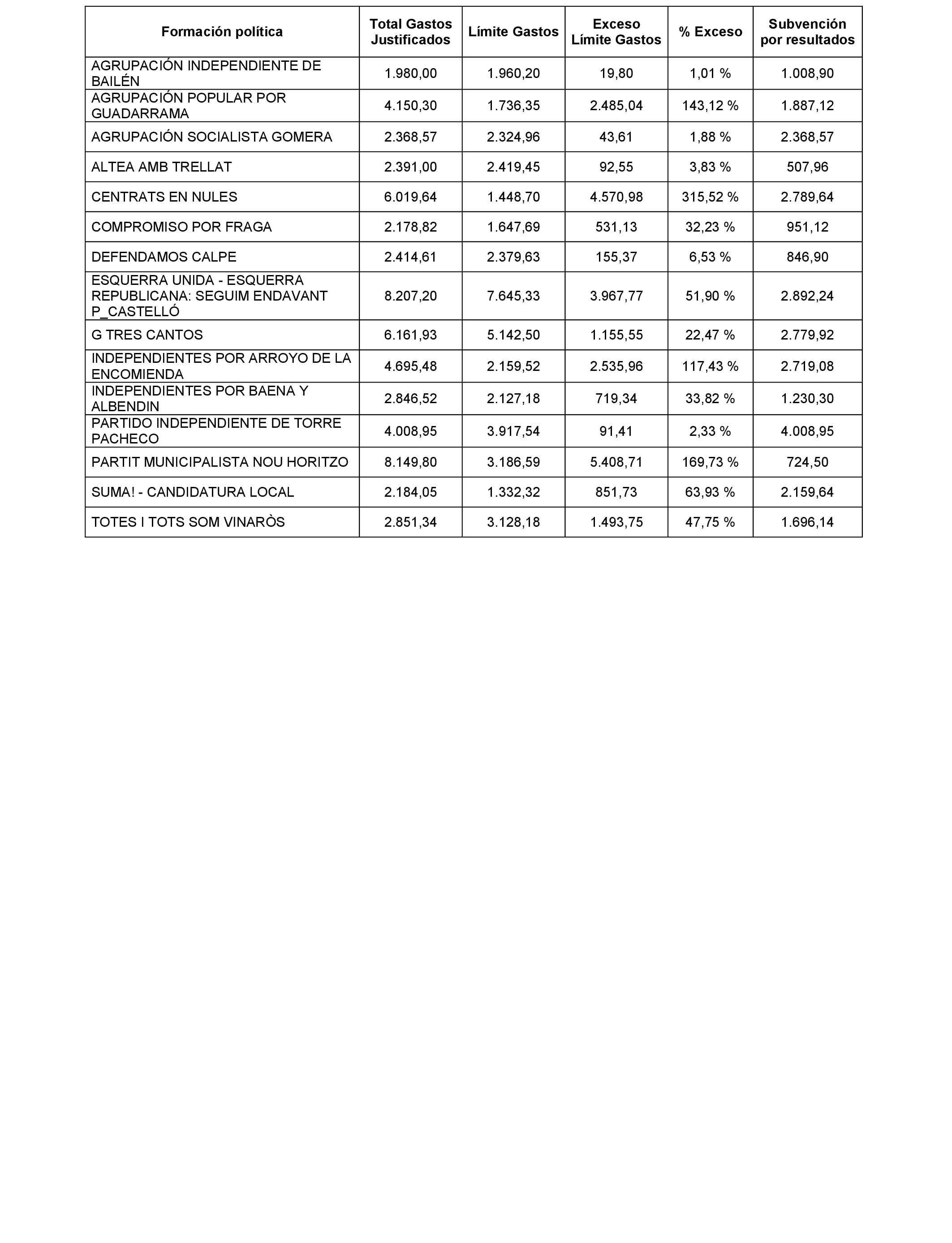 | Formación política | Total Gastos Justificados | Límite Gastos | Exceso Límite Gastos | % Exceso | Subvención por resultados |
|---|---|---|---|---|---|
| AGRUPACIÓN INDEPENDIENTE DE BAILÉN | 1.980,00 | 1.960,20 | 19,80 | 1,01 % | 1.008,90 |
| AGRUPACIÓN POPULAR POR GUADARRAMA | 4.150,30 | 1.736,35 | 2.485,04 | 143,12 % | 1.887,12 |
| AGRUPACIÓN SOCIALISTA GOMERA | 2.368,57 | 2.324,96 | 43,61 | 1,88 % | 2.368,57 |
| ALTEA AMB TRELLAT | 2.391,00 | 2.419,45 | 92,55 | 3,83 % | 507,96 |
| CENTRATS EN NULES | 6.019,64 | 1.448,70 | 4.570,98 | 315,52 % | 2.789,64 |
| COMPROMISO POR FRAGA | 2.178,82 | 1.647,69 | 531,13 | 32,23 % | 951,12 |
| DEFENDAMOS CALPE | 2.414,61 | 2.379,63 | 155,37 | 6,53 % | 846,90 |
| ESQUERRA UNIDA - ESQUERRA REPUBLICANA: SEGUIM ENDAVANT P_CASTELLÓ | 8.207,20 | 7.645,33 | 3.967,77 | 51,90 % | 2.892,24 |
| G TRES CANTOS | 6.161,93 | 5.142,50 | 1.155,55 | 22,47 % | 2.779,92 |
| INDEPENDIENTES POR ARROYO DE LA ENCOMIENDA | 4.695,48 | 2.159,52 | 2.535,96 | 117,43 % | 2.719,08 |
| INDEPENDIENTES POR BAENA Y ALBENDIN | 2.846,52 | 2.127,18 | 719,34 | 33,82 % | 1.230,30 |
| PARTIDO INDEPENDIENTE DE TORRE PACHECO | 4.008,95 | 3.917,54 | 91,41 | 2,33 % | 4.008,95 |
| PARTIT MUNICIPALISTA NOU HORITZO | 8.149,80 | 3.186,59 | 5.408,71 | 169,73 % | 724,50 |
| SUMA! - CANDIDATURA LOCAL | 2.184,05 | 1.332,32 | 851,73 | 63,93 % | 2.159,64 |
| TOTES I TOTS SOM VINARÒS | 2.851,34 | 3.128,18 | 1.493,75 | 47,75 % | 1.696,14 |